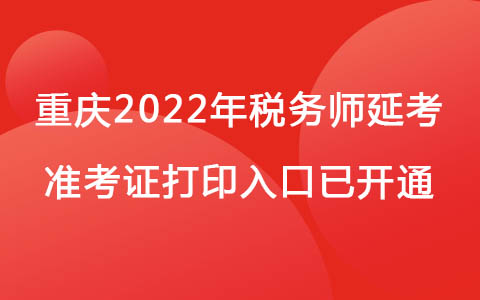 重庆2022年税务师延考
准考证打印入口已开通